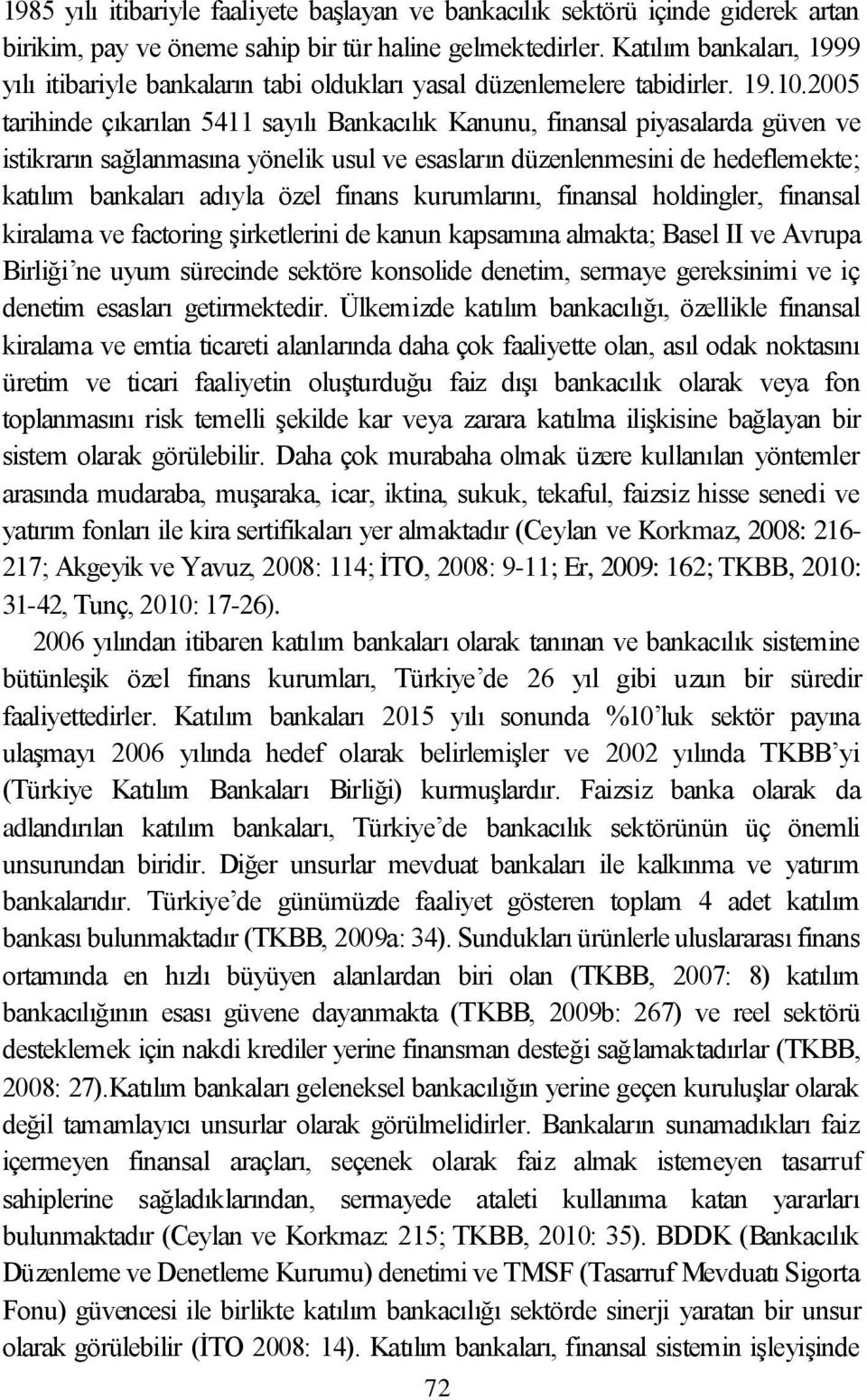 1985 yılı itibariyle faaliyete başlayan ve bankacılık sektörü içinde giderek artan birikim, pay ve öneme sahip bir tür haline gelmektedirler. Katılım bankaları, 1999 yılı itibariyle bankaların tabi oldukları yasal düzenlemelere tabidirler. 19.10.2005 tarihinde çıkarılan 5411 sayılı Bankacılık Kanunu, finansal piyasalarda güven ve istikrarın sağlanmasına yönelik usul ve esasların düzenlenmesini de hedeflemekte; katılım bankaları adıyla özel finans kurumlarını, finansal holdingler, finansal kiralama ve factoring şirketlerini de kanun kapsamına almakta; Basel II ve Avrupa Birliği'ne uyum sürecinde sektöre konsolide denetim, sermaye gereksinimi ve iç denetim esasları getirmektedir. Ülkemizde katılım bankacılığı, özellikle finansal kiralama ve emtia ticareti alanlarında daha çok faaliyette olan, asıl odak noktasını üretim ve ticari faaliyetin oluşturduğu faiz dışı bankacılık olarak veya fon toplanmasını risk temelli şekilde kar veya zarara katılma ilişkisine bağlayan bir sistem olarak görülebilir. Daha çok murabaha olmak üzere kullanılan yöntemler arasında mudaraba, muşaraka, icar, iktina, sukuk, tekaful, faizsiz hisse senedi ve yatırım fonları ile kira sertifikaları yer almaktadır (Ceylan ve Korkmaz, 2008: 216-217; Akgeyik ve Yavuz, 2008: 114; İTO, 2008: 9-11; Er, 2009: 162; TKBB, 2010: 31-42, Tunç, 2010: 17-26).

2006 yılından itibaren katılım bankaları olarak tanınan ve bankacılık sistemine bütünleşik özel finans kurumları, Türkiye'de 26 yıl gibi uzun bir süredir faaliyettedirler. Katılım bankaları 2015 yılı sonunda %10'luk sektör payına ulaşmayı 2006 yılında hedef olarak belirlemişler ve 2002 yılında TKBB'yi (Türkiye Katılım Bankaları Birliği) kurmuşlardır. Faizsiz banka olarak da adlandırılan katılım bankaları, Türkiye'de bankacılık sektörünün üç önemli unsurundan biridir. Diğer unsurlar mevduat bankaları ile kalkınma ve yatırım bankalarıdır. Türkiye'de günümüzde faaliyet gösteren toplam 4 adet katılım bankası bulunmaktadır (TKBB, 2009a: 34). Sundukları ürünlerle uluslararası finans ortamında en hızlı büyüyen alanlardan biri olan (TKBB, 2007: 8) katılım bankacılığının esası güvene dayanmakta (TKBB, 2009b: 267) ve reel sektörü desteklemek için nakdi krediler yerine finansman desteği sağlamaktadırlar (TKBB, 2008: 27).Katılım bankaları geleneksel bankacılığın yerine geçen kuruluşlar olarak değil tamamlayıcı unsurlar olarak görülmelidirler. Bankaların sunamadıkları faiz içermeyen finansal araçları, seçenek olarak faiz almak istemeyen tasarruf sahiplerine sağladıklarından, sermayede ataleti kullanıma katan yararları bulunmaktadır (Ceylan ve Korkmaz: 215; TKBB, 2010: 35). BDDK (Bankacılık Düzenleme ve Denetleme Kurumu) denetimi ve TMSF (Tasarruf Mevduatı Sigorta Fonu) güvencesi ile birlikte katılım bankacılığı sektörde sinerji yaratan bir unsur olarak görülebilir (İTO 2008: 14). Katılım bankaları, finansal sistemin işleyişinde

72